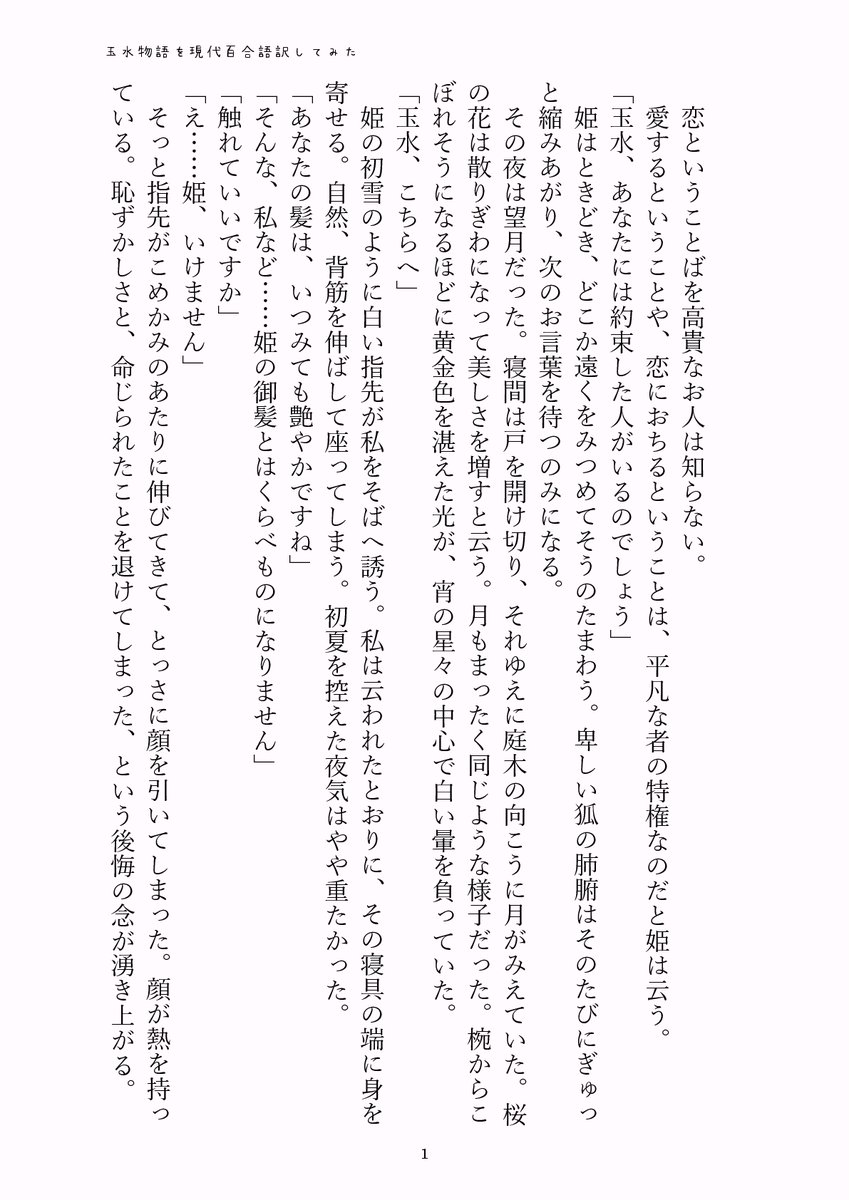 玉水物語を現代百合語訳してみた

恋ということばを高貴なお人は知らない。

愛するということや、恋におちるということは、平凡な者の特権なのだと姫は云う。

「玉水、あなたには約束した人がいるのでしょう」

姫はときどき、どこか遠くをみつめてそうのたまわう。卑しい狐の肺腑はそのたびにぎゅっと縮みあがり、次のお言葉を待つのみになる。

その夜は望月だった。寝間は戸を開け切り、それゆえに庭木の向こうに月がみえていた。桜の花は散りぎわになって美しさを増すと云う。月もまったく同じような様子だった。椀からこぼれそうになるほどに黄金色を湛えた光が、宵の星々の中心で白い暈を負っていた。

「玉水、こちらへ」

姫の初雪のように白い指先が私をそばへ誘う。私は云われたとおりに、その寝具の端に身を寄せる。自然、背筋を伸ばして座ってしまう。初夏を控えた夜気はやや重たかった。

「あなたの髪は、いつみても艶やかですね」

「そんな、私など……姫の御髪とはくらべものになりません」

「触れていいですか」

「え……姫、いけません」

そっと指先がこめかみのあたりに伸びてきて、とっさに顔を引いてしまった。顔が熱を持っている。恥ずかしさと、命じられたことを退けてしまった、という後悔の念が湧き上がる。

1